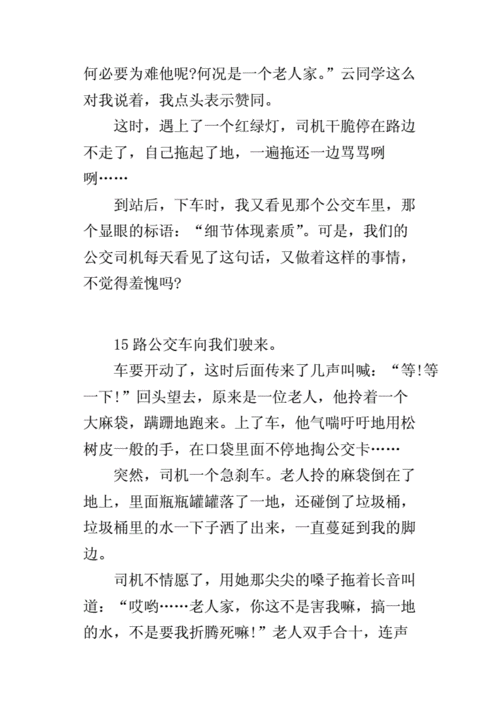 何必要为难他呢?何况是一个老人家。”云同学这么对我说着，我点头表示赞同。

这时，遇上了一个红绿灯，司机干脆停在路边不走了，自己拖起了地，一遍拖还一边骂骂咧咧……

到站后，下车时，我又看见那个公交车里，那个显眼的标语：“细节体现素质”。可是，我们的公交司机每天看见了这句话，又做着这样的事情，不觉得羞愧吗?

15 路公交车向我们驶来。

车要开动了，这时后面传来了几声叫喊：“等!等一下!”回头望去，原来是一位老人，他拎着一个大麻袋，蹒跚地跑来。上了车，他气喘吁吁地用松树皮一般的手，在口袋里面不停地掏公交卡……

突然，司机一个急刹车。老人拎的麻袋倒在了地上，里面瓶瓶罐罐落了一地，还碰倒了垃圾桶，垃圾桶里的水一下子洒了出来，一直蔓延到我的脚边。

司机不情愿了，用她那尖尖的嗓子拖着长音叫道：“哎哟……老人家，你这不是害我嘛，搞一地的水，不是要我折腾死嘛!”老人双手合十，连声